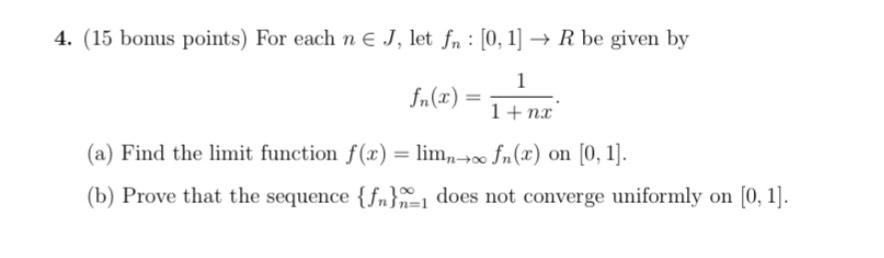 4. (15 bonus points) For each $n \in J$, let $f_n : [0,1] \to R$ be given by

$$f_n(x) = \frac{1}{1+nx}.$$

(a) Find the limit function $f(x) = \lim_{n\to\infty} f_n(x)$ on $[0,1]$.

(b) Prove that the sequence $\{f_n\}_{n=1}^{\infty}$ does not converge uniformly on $[0,1]$.